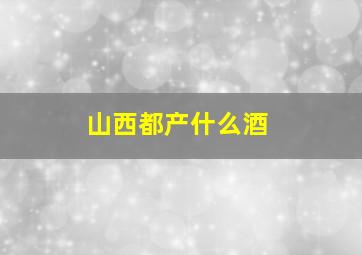 山西都产什么酒